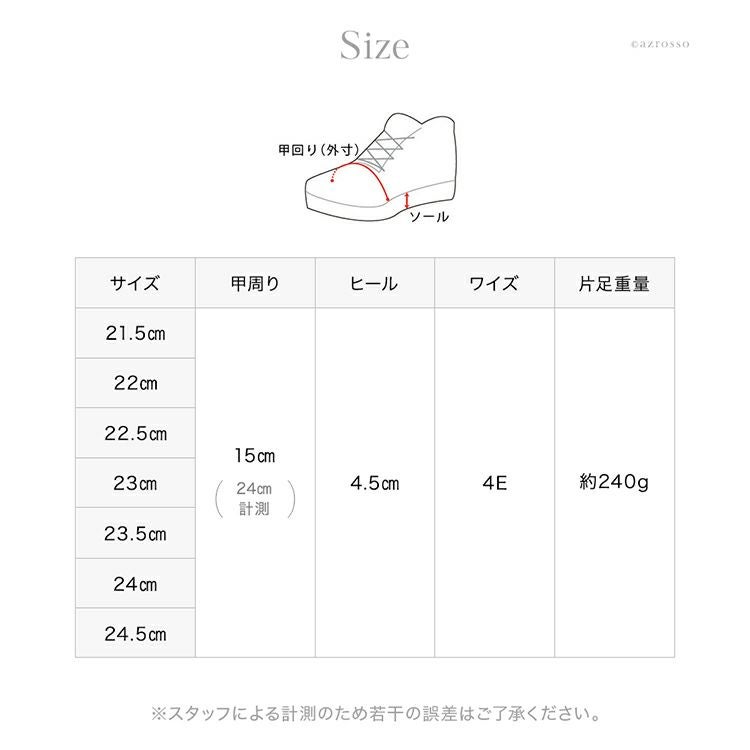 Size

©azrosso

甲回り(外寸)

ソール

| サイズ | 甲周り | ヒール | ワイズ | 片足重量 |
|---|---|---|---|---|
| 21.5㎝ | 15㎝ (24㎝ 計測) | 4.5㎝ | 4E | 約240g |
| 22㎝ | | | | |
| 22.5㎝ | | | | |
| 23㎝ | | | | |
| 23.5㎝ | | | | |
| 24㎝ | | | | |
| 24.5㎝ | | | | |

※スタッフによる計測のため若干の誤差はご了承ください。